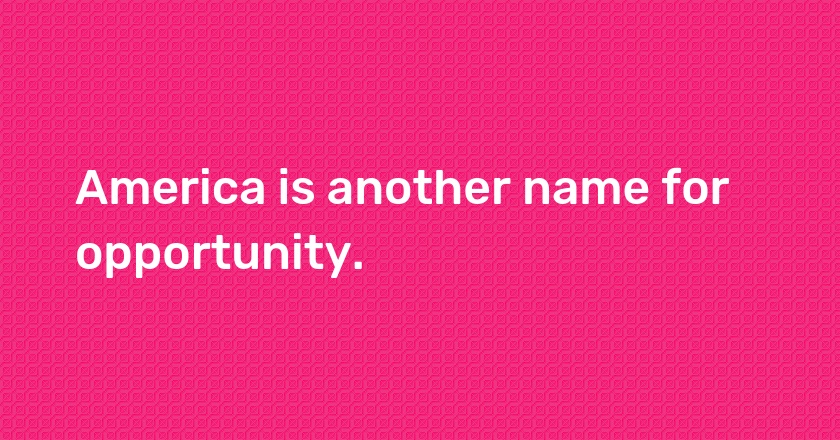 America is another name for opportunity.